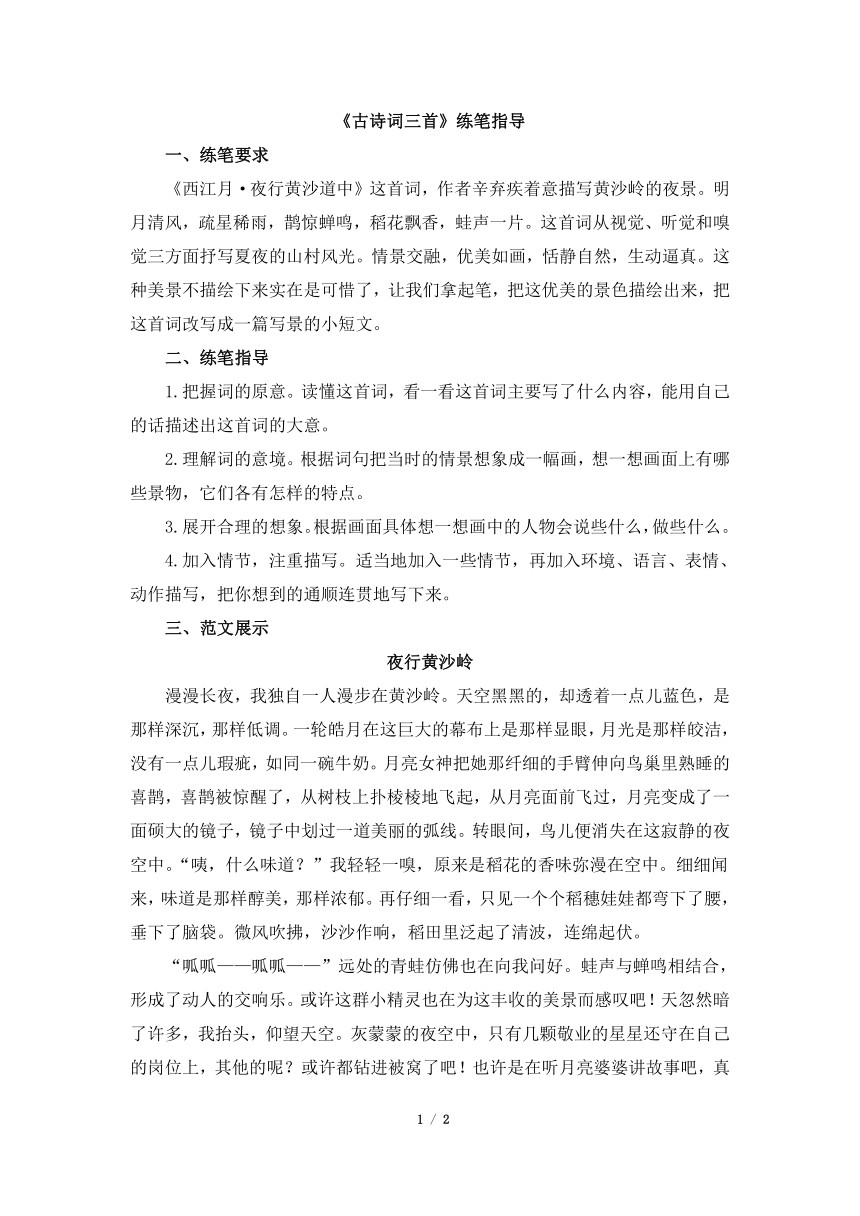 《古诗词三首》练笔指导

一、练笔要求

《西江月·夜行黄沙道中》这首词，作者辛弃疾着意描写黄沙岭的夜景。明月清风，疏星稀雨，鹊惊蝉鸣，稻花飘香，蛙声一片。这首词从视觉、听觉和嗅觉三方面抒写夏夜的山村风光。情景交融，优美如画，恬静自然，生动逼真。这种美景不描绘下来实在是可惜了，让我们拿起笔，把这优美的景色描绘出来，把这首词改写成一篇写景的小短文。

二、练笔指导

1.把握词的原意。读懂这首词，看一看这首词主要写了什么内容，能用自己的话描述出这首词的大意。

2.理解词的意境。根据词句把当时的情景想象成一幅画，想一想画面上有哪些景物，它们各有怎样的特点。

3.展开合理的想象。根据画面具体想一想画中的人物会说些什么，做些什么。

4.加入情节，注重描写。适当地加入一些情节，再加入环境、语言、表情、动作描写，把你想到的通顺连贯地写下来。

三、范文展示

夜行黄沙岭

漫漫长夜，我独自一人漫步在黄沙岭。天空黑黑的，却透着一点儿蓝色，是那样深沉，那样低调。一轮皓月在这巨大的幕布上是那样显眼，月光是那样皎洁，没有一点儿瑕疵，如同一碗牛奶。月亮女神把她那纤细的手臂伸向鸟巢里熟睡的喜鹊，喜鹊被惊醒了，从树枝上扑棱棱地飞起，从月亮面前飞过，月亮变成了一面硕大的镜子，镜子中划过一道美丽的弧线。转眼间，鸟儿便消失在这寂静的夜空中。“咦，什么味道？”我轻轻一嗅，原来是稻花的香味弥漫在空中。细细闻来，味道是那样醇美，那样浓郁。再仔细一看，只见一个个稻穗娃娃都弯下了腰，垂下了脑袋。微风吹拂，沙沙作响，稻田里泛起了清波，连绵起伏。

“呱呱——呱呱——”远处的青蛙仿佛也在向我问好。蛙声与蝉鸣相结合，形成了动人的交响乐。或许这群小精灵也在为这丰收的美景而感叹吧！天忽然暗了许多，我抬头，仰望天空。灰蒙蒙的夜空中，只有几颗敬业的星星还守在自己的岗位上，其他的呢？或许都钻进被窝了吧！也许是在听月亮婆婆讲故事吧，真

1 / 2